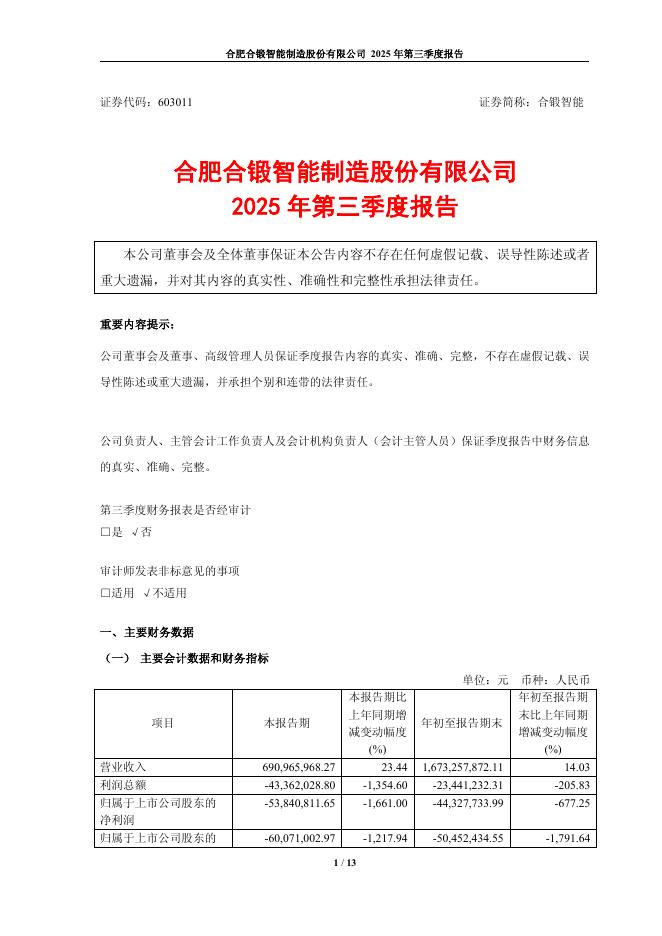 合肥合锻智能制造股份有限公司 2025 年第三季度报告

证券代码：603011　　　　　　　　　　　　　　　　　　　　　　证券简称：合锻智能

合肥合锻智能制造股份有限公司
2025 年第三季度报告

本公司董事会及全体董事保证本公告内容不存在任何虚假记载、误导性陈述或者重大遗漏，并对其内容的真实性、准确性和完整性承担法律责任。

重要内容提示：

公司董事会及董事、高级管理人员保证季度报告内容的真实、准确、完整，不存在虚假记载、误导性陈述或重大遗漏，并承担个别和连带的法律责任。

公司负责人、主管会计工作负责人及会计机构负责人（会计主管人员）保证季度报告中财务信息的真实、准确、完整。

第三季度财务报表是否经审计
□是 √否

审计师发表非标意见的事项
□适用 √不适用

一、主要财务数据

（一） 主要会计数据和财务指标

单位：元　币种：人民币

| 项目 | 本报告期 | 本报告期比上年同期增减变动幅度(%) | 年初至报告期末 | 年初至报告期末比上年同期增减变动幅度(%) |
|---|---|---|---|---|
| 营业收入 | 690,965,968.27 | 23.44 | 1,673,257,872.11 | 14.03 |
| 利润总额 | -43,362,028.80 | -1,354.60 | -23,441,232.31 | -205.83 |
| 归属于上市公司股东的净利润 | -53,840,811.65 | -1,661.00 | -44,327,733.99 | -677.25 |
| 归属于上市公司股东的 | -60,071,002.97 | -1,217.94 | -50,452,434.55 | -1,791.64 |

1 / 13